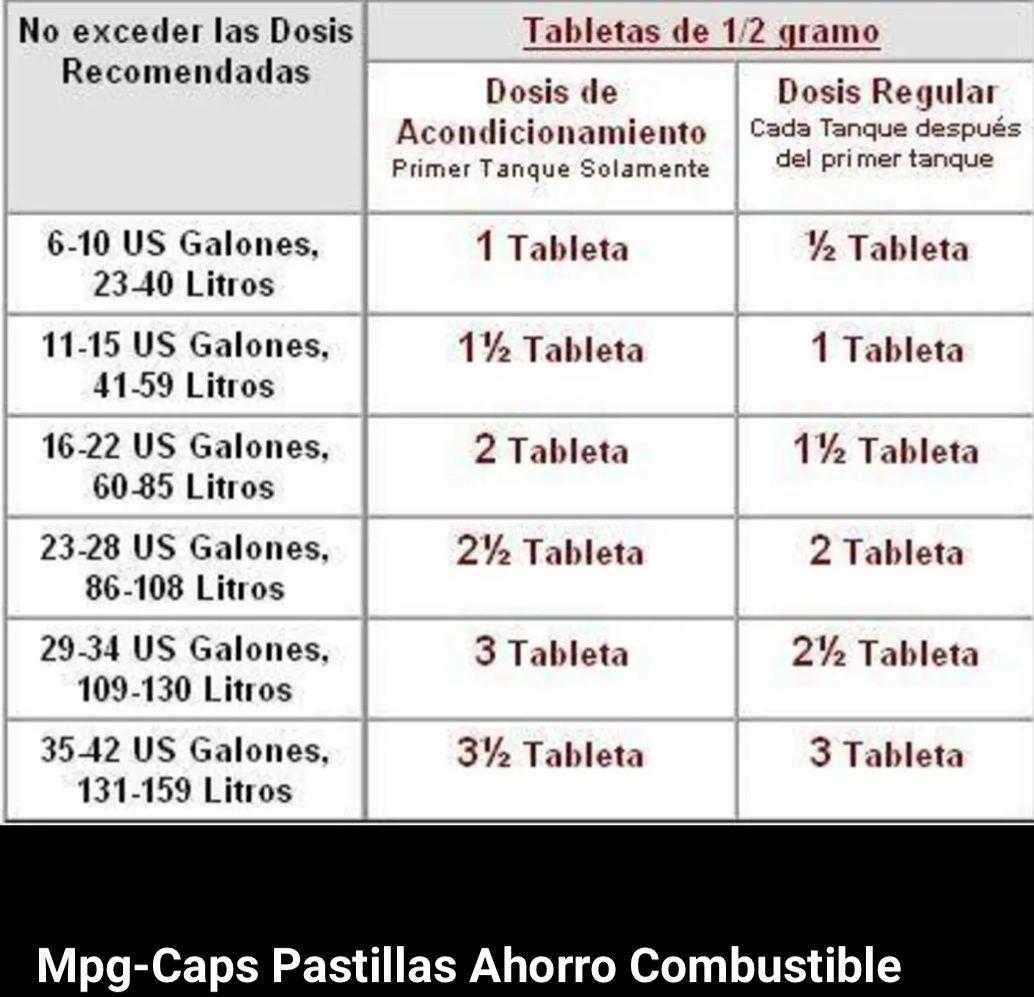 | No exceder las Dosis Recomendadas | Tabletas de 1/2 gramo | |
|---|---|---|
| | Dosis de Acondicionamiento Primer Tanque Solamente | Dosis Regular Cada Tanque después del primer tanque |
| 6-10 US Galones, 23-40 Litros | 1 Tableta | ½ Tableta |
| 11-15 US Galones, 41-59 Litros | 1½ Tableta | 1 Tableta |
| 16-22 US Galones, 60-85 Litros | 2 Tableta | 1½ Tableta |
| 23-28 US Galones, 86-108 Litros | 2½ Tableta | 2 Tableta |
| 29-34 US Galones, 109-130 Litros | 3 Tableta | 2½ Tableta |
| 35-42 US Galones, 131-159 Litros | 3½ Tableta | 3 Tableta |

Mpg-Caps Pastillas Ahorro Combustible